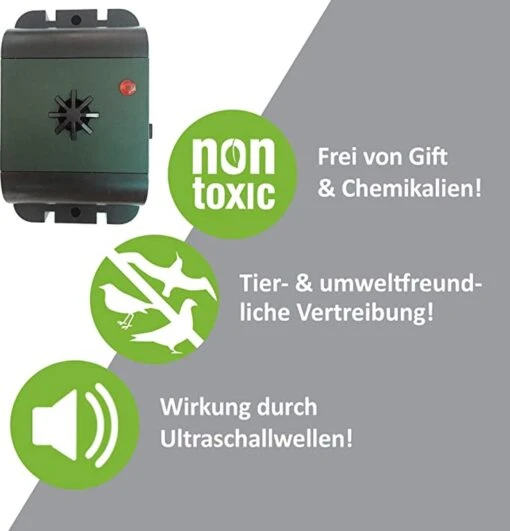 non toxic

Frei von Gift & Chemikalien!

Tier- & umweltfreundliche Vertreibung!

Wirkung durch Ultraschallwellen!